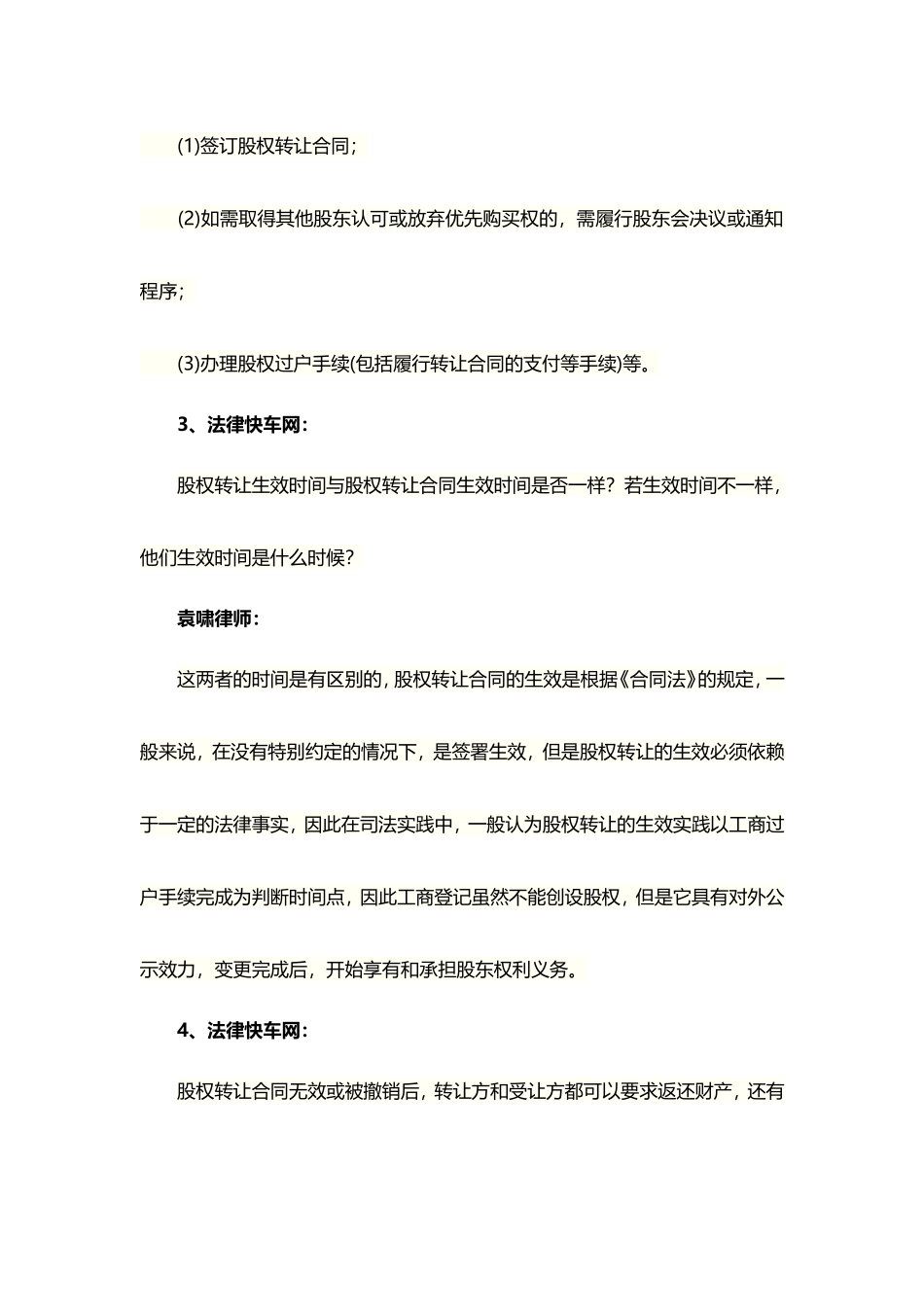 (1)签订股权转让合同；

(2)如需取得其他股东认可或放弃优先购买权的，需履行股东会决议或通知程序；

(3)办理股权过户手续(包括履行转让合同的支付等手续)等。

3、法律快车网：

股权转让生效时间与股权转让合同生效时间是否一样？若生效时间不一样，他们生效时间是什么时候？

袁啸律师：

这两者的时间是有区别的，股权转让合同的生效是根据《合同法》的规定，一般来说，在没有特别约定的情况下，是签署生效，但是股权转让的生效必须依赖于一定的法律事实，因此在司法实践中，一般认为股权转让的生效实践以工商过户手续完成为判断时间点，因此工商登记虽然不能创设股权，但是它具有对外公示效力，变更完成后，开始享有和承担股东权利义务。

4、法律快车网：

股权转让合同无效或被撤销后，转让方和受让方都可以要求返还财产，还有